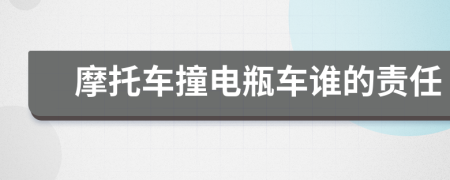 摩托车撞电瓶车谁的责任